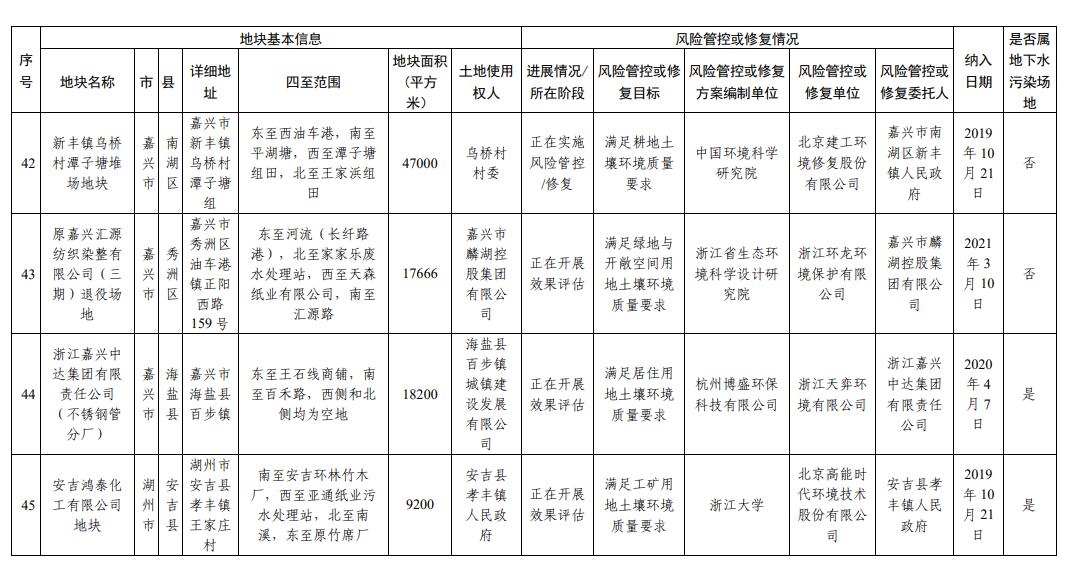 | 序号 | 地块基本信息 | | | | | | | 风险管控或修复情况 | | | | | 纳入日期 | 是否属地下水污染场地 |
|---|---|---|---|---|---|---|---|---|---|---|---|---|---|---|
| | 地块名称 | 市 | 县 | 详细地址 | 四至范围 | 地块面积（平方米） | 土地使用权人 | 进展情况/所在阶段 | 风险管控或修复目标 | 风险管控或修复方案编制单位 | 风险管控或修复单位 | 风险管控或修复委托人 | | |
| 42 | 新丰镇乌桥村潭子塘堆场地块 | 嘉兴市 | 南湖区 | 嘉兴市新丰镇乌桥村潭子塘组 | 东至西油车港，南至平湖塘，西至潭子塘组田，北至王家浜组田 | 47000 | 乌桥村村委 | 正在实施风险管控/修复 | 满足耕地土壤环境质量要求 | 中国环境科学研究院 | 北京建工环境修复股份有限公司 | 嘉兴市南湖区新丰镇人民政府 | 2019年10月21日 | 否 |
| 43 | 原嘉兴汇源纺织染整有限公司（三期）退役场地 | 嘉兴市 | 秀洲区 | 嘉兴市秀洲区油车港镇正阳西路159号 | 东至河流（长纤路港），北至家家乐废水处理站，西至天森纸业有限公司，南至汇源路 | 17666 | 嘉兴市麟湖控股集团有限公司 | 正在开展效果评估 | 满足绿地与开敞空间用地土壤环境质量要求 | 浙江省生态环境科学设计研究院 | 浙江环龙环境保护有限公司 | 嘉兴市麟湖控股集团有限公司 | 2021年3月10日 | 否 |
| 44 | 浙江嘉兴中达集团有限责任公司（不锈钢管分厂） | 嘉兴市 | 海盐县 | 嘉兴市海盐县百步镇 | 东至王石线商铺，南至百禾路，西侧和北侧均为空地 | 18200 | 海盐县百步镇城镇建设发展有限公司 | 正在开展效果评估 | 满足居住用地土壤环境质量要求 | 杭州博盛环保科技有限公司 | 浙江天弈环境有限公司 | 浙江嘉兴中达集团有限责任公司 | 2020年4月7日 | 是 |
| 45 | 安吉鸿泰化工有限公司地块 | 湖州市 | 安吉县 | 湖州市安吉县孝丰镇王家庄村 | 南至安吉环林竹木厂，西至亚通纸业污水处理站，北至南溪，东至原竹席厂 | 9200 | 安吉县孝丰镇人民政府 | 正在开展效果评估 | 满足工矿用地土壤环境质量要求 | 浙江大学 | 北京高能时代环境技术股份有限公司 | 安吉县孝丰镇人民政府 | 2019年10月21日 | 是 |